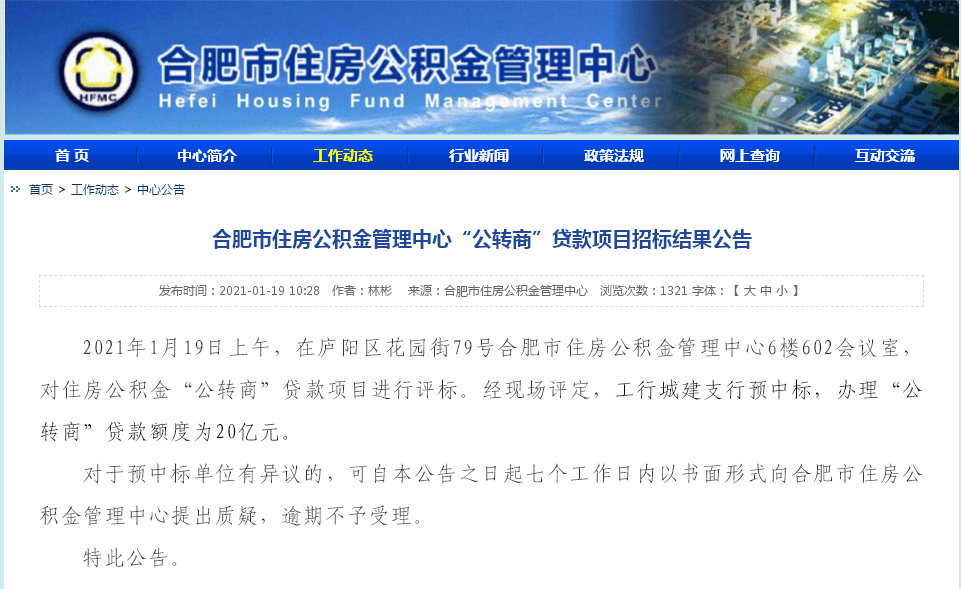 HFMC
合肥市住房公积金管理中心
Hefei Housing Fund Management Center

首页 中心简介 工作动态 行业新闻 政策法规 网上查询 互动交流

首页 > 工作动态 > 中心公告

合肥市住房公积金管理中心“公转商”贷款项目招标结果公告

发布时间：2021-01-19 10:28 作者：林彬 来源：合肥市住房公积金管理中心 浏览次数：1321 字体：【 大 中 小 】

2021年1月19日上午，在庐阳区花园街79号合肥市住房公积金管理中心6楼602会议室，对住房公积金“公转商”贷款项目进行评标。经现场评定，工行城建支行预中标，办理“公转商”贷款额度为20亿元。

对于预中标单位有异议的，可自本公告之日起七个工作日内以书面形式向合肥市住房公积金管理中心提出质疑，逾期不予受理。

特此公告。